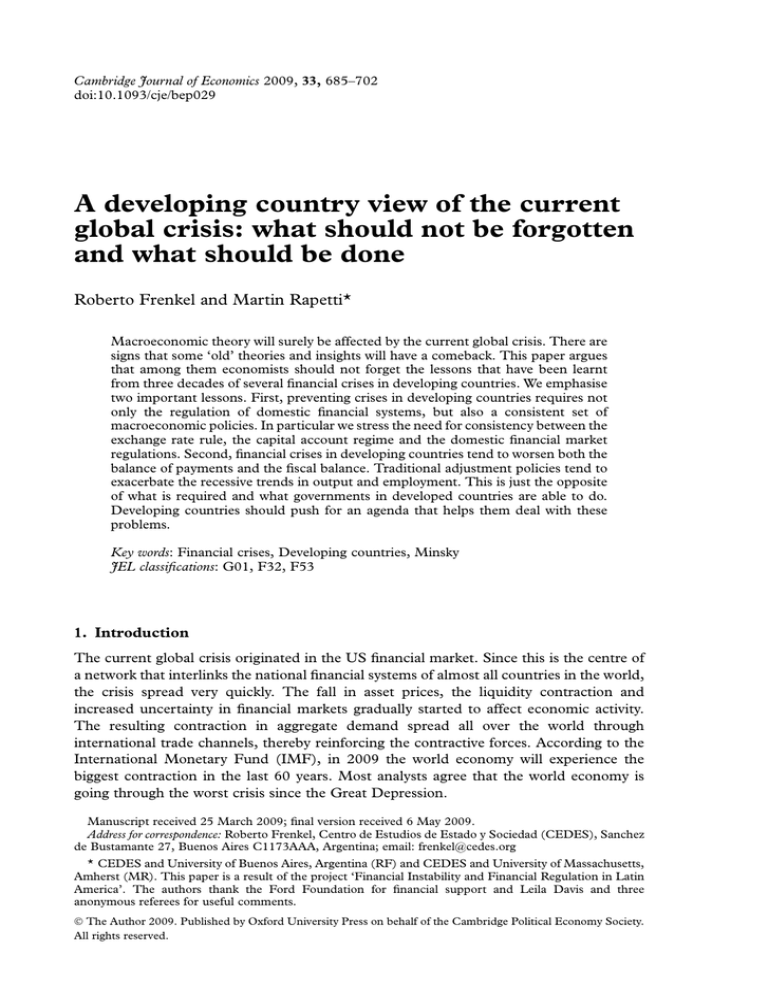 Cambridge Journal of Economics 2009, 33, 685–702
doi:10.1093/cje/bep029

A developing country view of the current global crisis: what should not be forgotten and what should be done

Roberto Frenkel and Martin Rapetti*

Macroeconomic theory will surely be affected by the current global crisis. There are signs that some 'old' theories and insights will have a comeback. This paper argues that among them economists should not forget the lessons that have been learnt from three decades of several financial crises in developing countries. We emphasise two important lessons. First, preventing crises in developing countries requires not only the regulation of domestic financial systems, but also a consistent set of macroeconomic policies. In particular we stress the need for consistency between the exchange rate rule, the capital account regime and the domestic financial market regulations. Second, financial crises in developing countries tend to worsen both the balance of payments and the fiscal balance. Traditional adjustment policies tend to exacerbate the recessive trends in output and employment. This is just the opposite of what is required and what governments in developed countries are able to do. Developing countries should push for an agenda that helps them deal with these problems.

Key words: Financial crises, Developing countries, Minsky
JEL classifications: G01, F32, F53

1. Introduction

The current global crisis originated in the US financial market. Since this is the centre of a network that interlinks the national financial systems of almost all countries in the world, the crisis spread very quickly. The fall in asset prices, the liquidity contraction and increased uncertainty in financial markets gradually started to affect economic activity. The resulting contraction in aggregate demand spread all over the world through international trade channels, thereby reinforcing the contractive forces. According to the International Monetary Fund (IMF), in 2009 the world economy will experience the biggest contraction in the last 60 years. Most analysts agree that the world economy is going through the worst crisis since the Great Depression.

Manuscript received 25 March 2009; final version received 6 May 2009.
Address for correspondence: Roberto Frenkel, Centro de Estudios de Estado y Sociedad (CEDES), Sanchez de Bustamante 27, Buenos Aires C1173AAA, Argentina; email: frenkel@cedes.org
* CEDES and University of Buenos Aires, Argentina (RF) and CEDES and University of Massachusetts, Amherst (MR). This paper is a result of the project 'Financial Instability and Financial Regulation in Latin America'. The authors thank the Ford Foundation for financial support and Leila Davis and three anonymous referees for useful comments.
© The Author 2009. Published by Oxford University Press on behalf of the Cambridge Political Economy Society. All rights reserved.